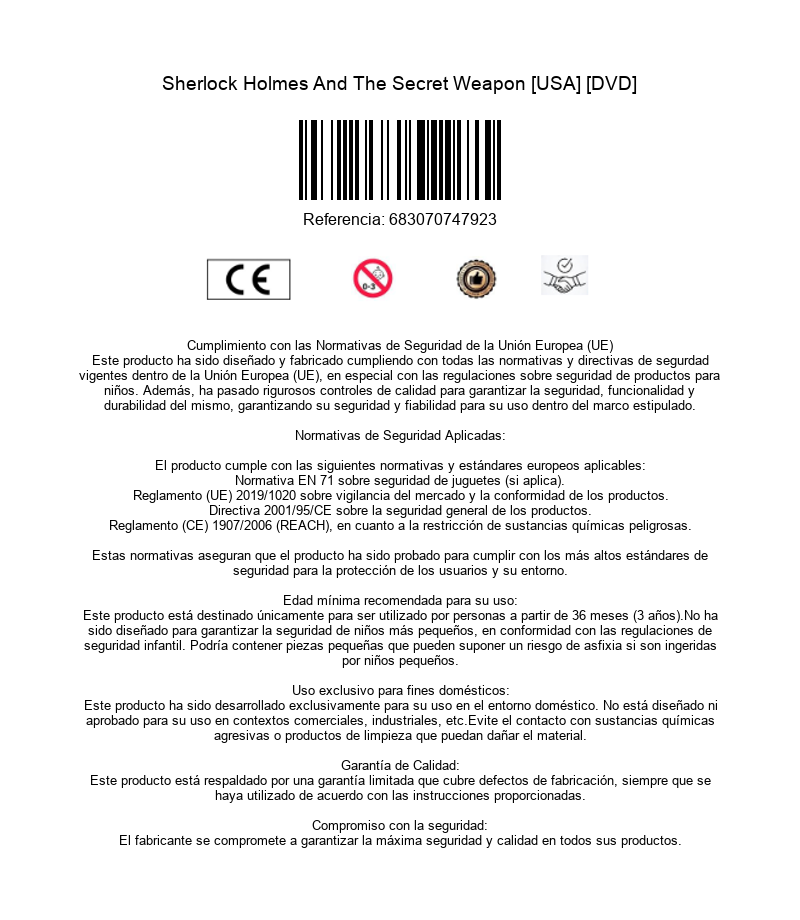 Sherlock Holmes And The Secret Weapon [USA] [DVD]

Referencia: 683070747923

CE

0-3

Cumplimiento con las Normativas de Seguridad de la Unión Europea (UE)
Este producto ha sido diseñado y fabricado cumpliendo con todas las normativas y directivas de segurdad vigentes dentro de la Unión Europea (UE), en especial con las regulaciones sobre seguridad de productos para niños. Además, ha pasado rigurosos controles de calidad para garantizar la seguridad, funcionalidad y durabilidad del mismo, garantizando su seguridad y fiabilidad para su uso dentro del marco estipulado.

Normativas de Seguridad Aplicadas:

El producto cumple con las siguientes normativas y estándares europeos aplicables:
Normativa EN 71 sobre seguridad de juguetes (si aplica).
Reglamento (UE) 2019/1020 sobre vigilancia del mercado y la conformidad de los productos.
Directiva 2001/95/CE sobre la seguridad general de los productos.
Reglamento (CE) 1907/2006 (REACH), en cuanto a la restricción de sustancias químicas peligrosas.

Estas normativas aseguran que el producto ha sido probado para cumplir con los más altos estándares de seguridad para la protección de los usuarios y su entorno.

Edad mínima recomendada para su uso:
Este producto está destinado únicamente para ser utilizado por personas a partir de 36 meses (3 años).No ha sido diseñado para garantizar la seguridad de niños más pequeños, en conformidad con las regulaciones de seguridad infantil. Podría contener piezas pequeñas que pueden suponer un riesgo de asfixia si son ingeridas por niños pequeños.

Uso exclusivo para fines domésticos:
Este producto ha sido desarrollado exclusivamente para su uso en el entorno doméstico. No está diseñado ni aprobado para su uso en contextos comerciales, industriales, etc.Evite el contacto con sustancias químicas agresivas o productos de limpieza que puedan dañar el material.

Garantía de Calidad:
Este producto está respaldado por una garantía limitada que cubre defectos de fabricación, siempre que se haya utilizado de acuerdo con las instrucciones proporcionadas.

Compromiso con la seguridad:
El fabricante se compromete a garantizar la máxima seguridad y calidad en todos sus productos.